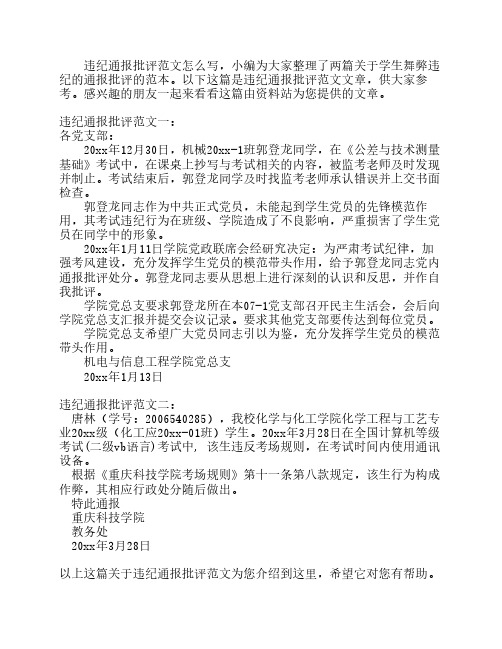 违纪通报批评范文怎么写，小编为大家整理了两篇关于学生舞弊违纪的通报批评的范本。以下这篇是违纪通报批评范文文章，供大家参考。感兴趣的朋友一起来看看这篇由资料站为您提供的文章。

违纪通报批评范文一：
各党支部：
20xx年12月30日，机械20xx-1班郭登龙同学，在《公差与技术测量基础》考试中，在课桌上抄写与考试相关的内容，被监考老师及时发现并制止。考试结束后，郭登龙同学及时找监考老师承认错误并上交书面检查。

郭登龙同志作为中共正式党员，未能起到学生党员的先锋模范作用，其考试违纪行为在班级、学院造成了不良影响，严重损害了学生党员在同学中的形象。

20xx年1月11日学院党政联席会经研究决定：为严肃考试纪律，加强考风建设，充分发挥学生党员的模范带头作用，给予郭登龙同志党内通报批评处分。郭登龙同志要从思想上进行深刻的认识和反思，并作自我批评。

学院党总支要求郭登龙所在本07-1党支部召开民主生活会，会后向学院党总支汇报并提交会议记录。要求其他党支部要传达到每位党员。

学院党总支希望广大党员同志引以为鉴，充分发挥学生党员的模范带头作用。

机电与信息工程学院党总支
20xx年1月13日

违纪通报批评范文二：
唐林（学号：2006540285），我校化学与化工学院化学工程与工艺专业20xx级（化工应20xx-01班）学生。20xx年3月28日在全国计算机等级考试(二级vb语言)考试中，该生违反考场规则，在考试时间内使用通讯设备。

根据《重庆科技学院考场规则》第十一条第八款规定，该生行为构成作弊，其相应行政处分随后做出。

特此通报
重庆科技学院
教务处
20xx年3月28日

以上这篇关于违纪通报批评范文为您介绍到这里，希望它对您有帮助。